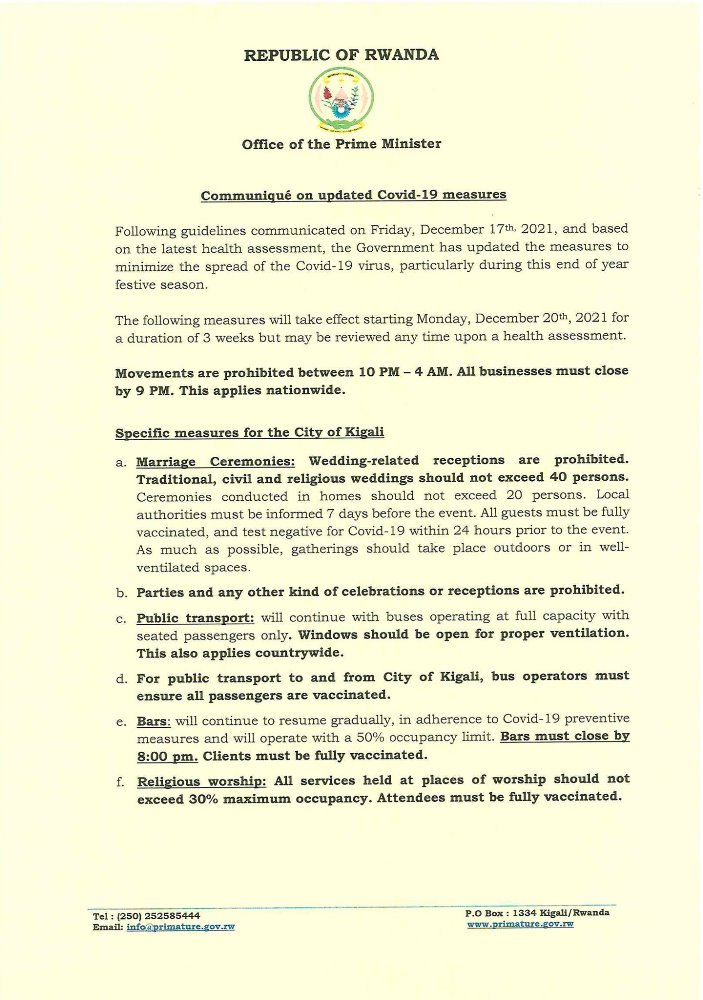 REPUBLIC OF RWANDA

Office of the Prime Minister

Communiqué on updated Covid-19 measures

Following guidelines communicated on Friday, December 17th, 2021, and based on the latest health assessment, the Government has updated the measures to minimize the spread of the Covid-19 virus, particularly during this end of year festive season.

The following measures will take effect starting Monday, December 20th, 2021 for a duration of 3 weeks but may be reviewed any time upon a health assessment.

Movements are prohibited between 10 PM – 4 AM. All businesses must close by 9 PM. This applies nationwide.

Specific measures for the City of Kigali

a. Marriage Ceremonies: Wedding-related receptions are prohibited. Traditional, civil and religious weddings should not exceed 40 persons. Ceremonies conducted in homes should not exceed 20 persons. Local authorities must be informed 7 days before the event. All guests must be fully vaccinated, and test negative for Covid-19 within 24 hours prior to the event. As much as possible, gatherings should take place outdoors or in well-ventilated spaces.

b. Parties and any other kind of celebrations or receptions are prohibited.

c. Public transport: will continue with buses operating at full capacity with seated passengers only. Windows should be open for proper ventilation. This also applies countrywide.

d. For public transport to and from City of Kigali, bus operators must ensure all passengers are vaccinated.

e. Bars: will continue to resume gradually, in adherence to Covid-19 preventive measures and will operate with a 50% occupancy limit. Bars must close by 8:00 pm. Clients must be fully vaccinated.

f. Religious worship: All services held at places of worship should not exceed 30% maximum occupancy. Attendees must be fully vaccinated.

Tel : (250) 252585444
Email: info@primature.gov.rw

P.O Box : 1334 Kigali/Rwanda
www.primature.gov.rw